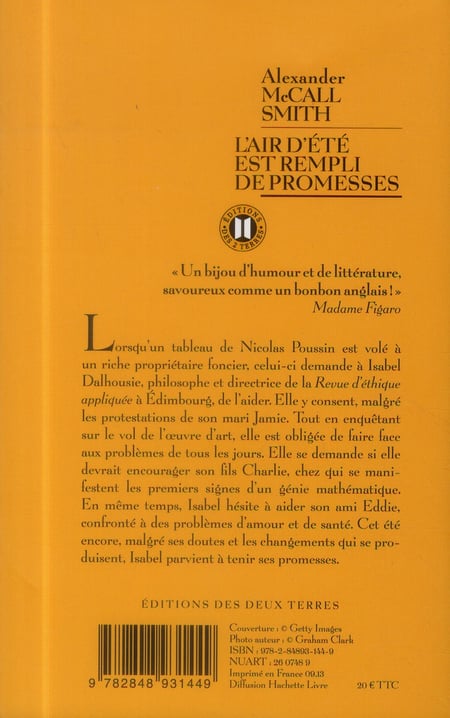 Alexander McCALL SMITH

L'AIR D'ÉTÉ EST REMPLI DE PROMESSES

ÉDITIONS DES 2 TERRES

« Un bijou d'humour et de littérature, savoureux comme un bonbon anglais ! »
Madame Figaro

Lorsqu'un tableau de Nicolas Poussin est volé à un riche propriétaire foncier, celui-ci demande à Isabel Dalhousie, philosophe et directrice de la Revue d'éthique appliquée à Édimbourg, de l'aider. Elle y consent, malgré les protestations de son mari Jamie. Tout en enquêtant sur le vol de l'œuvre d'art, elle est obligée de faire face aux problèmes de tous les jours. Elle se demande si elle devrait encourager son fils Charlie, chez qui se manifestent les premiers signes d'un génie mathématique. En même temps, Isabel hésite à aider son ami Eddie, confronté à des problèmes d'amour et de santé. Cet été encore, malgré ses doutes et les changements qui se produisent, Isabel parvient à tenir ses promesses.

ÉDITIONS DES DEUX TERRES

9 782848 931449

Couverture : © Getty Images
Photo auteur : © Graham Clark
ISBN : 978-2-84893-144-9
NUART : 26 0748 9
Imprimé en France 09.13
Diffusion Hachette Livre

20 € TTC